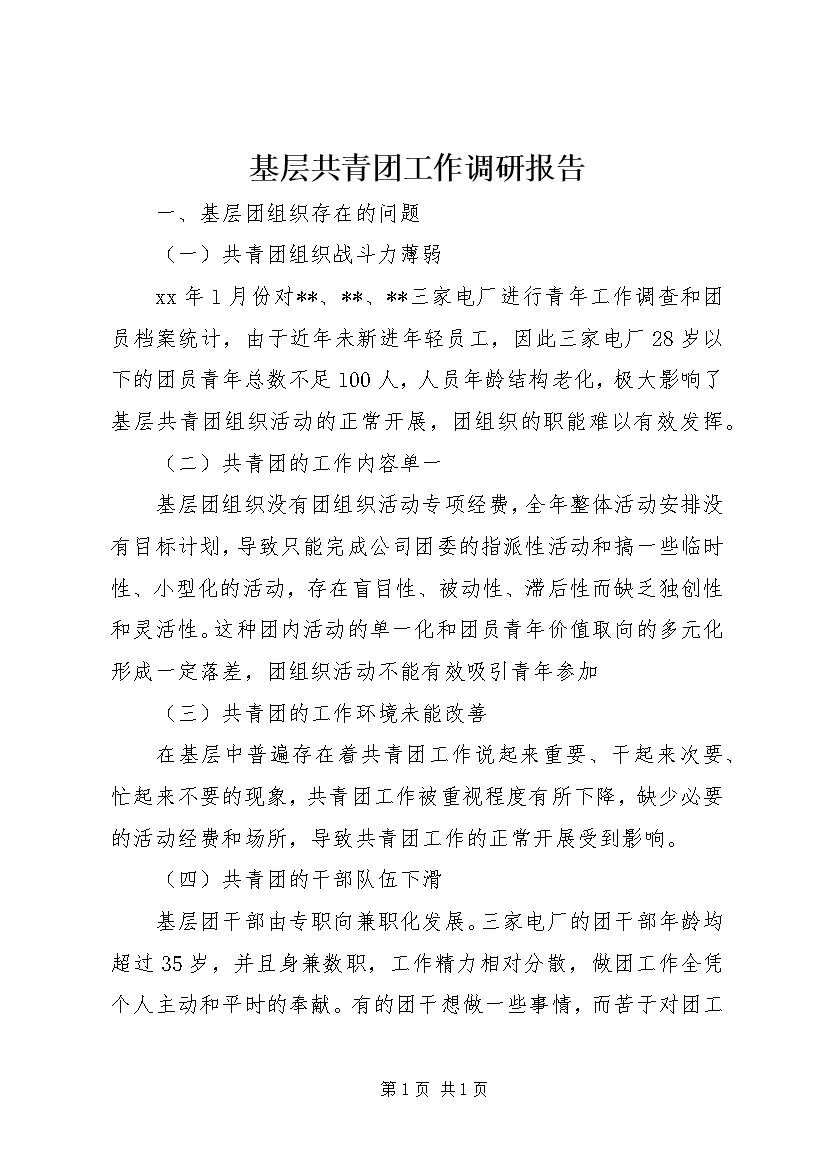 基层共青团工作调研报告

一、基层团组织存在的问题

（一）共青团组织战斗力薄弱

xx 年 1 月份对**、**、**三家电厂进行青年工作调查和团员档案统计，由于近年未新进年轻员工，因此三家电厂 28 岁以下的团员青年总数不足 100 人，人员年龄结构老化，极大影响了基层共青团组织活动的正常开展，团组织的职能难以有效发挥。

（二）共青团的工作内容单一

基层团组织没有团组织活动专项经费，全年整体活动安排没有目标计划，导致只能完成公司团委的指派性活动和搞一些临时性、小型化的活动，存在盲目性、被动性、滞后性而缺乏独创性和灵活性。这种团内活动的单一化和团员青年价值取向的多元化形成一定落差，团组织活动不能有效吸引青年参加

（三）共青团的工作环境未能改善

在基层中普遍存在着共青团工作说起来重要、干起来次要、忙起来不要的现象，共青团工作被重视程度有所下降，缺少必要的活动经费和场所，导致共青团工作的正常开展受到影响。

（四）共青团的干部队伍下滑

基层团干部由专职向兼职化发展。三家电厂的团干部年龄均超过 35 岁，并且身兼数职，工作精力相对分散，做团工作全凭个人主动和平时的奉献。有的团干想做一些事情，而苦于对团工

第 1 页 共 1 页